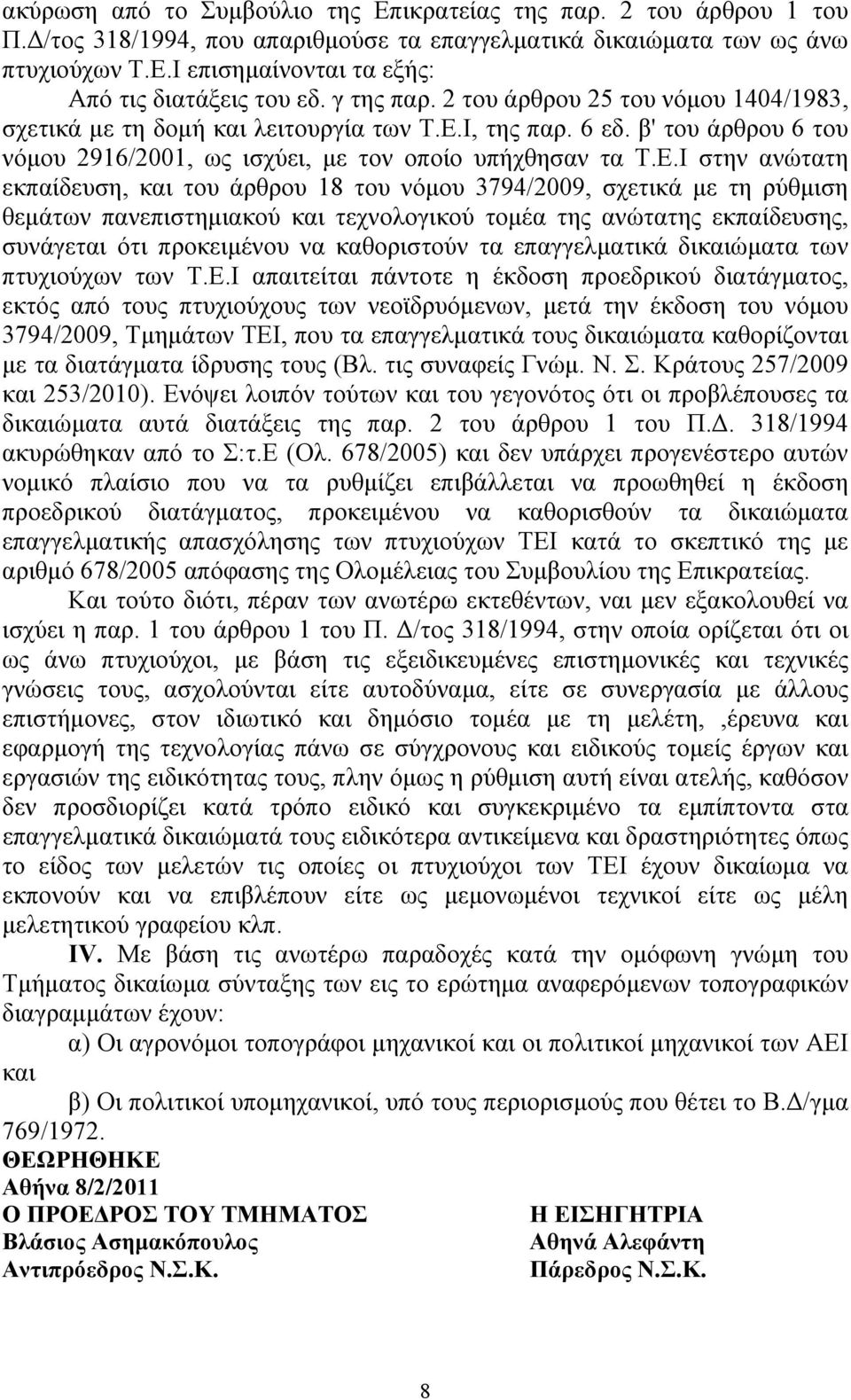 ακύρωση από το Συμβούλιο της Επικρατείας της παρ. 2 του άρθρου 1 του Π.Δ/τος 318/1994, που απαριθμούσε τα επαγγελματικά δικαιώματα των ως άνω πτυχιούχων Τ.Ε.Ι επισημαίνονται τα εξής:

Από τις διατάξεις του εδ. γ της παρ. 2 του άρθρου 25 του νόμου 1404/1983, σχετικά με τη δομή και λειτουργία των Τ.Ε.Ι, της παρ. 6 εδ. β' του άρθρου 6 του νόμου 2916/2001, ως ισχύει, με τον οποίο υπήχθησαν τα Τ.Ε.Ι στην ανώτατη εκπαίδευση, και του άρθρου 18 του νόμου 3794/2009, σχετικά με τη ρύθμιση θεμάτων πανεπιστημιακού και τεχνολογικού τομέα της ανώτατης εκπαίδευσης, συνάγεται ότι προκειμένου να καθοριστούν τα επαγγελματικά δικαιώματα των πτυχιούχων των Τ.Ε.Ι απαιτείται πάντοτε η έκδοση προεδρικού διατάγματος, εκτός από τους πτυχιούχους των νεοϊδρυόμενων, μετά την έκδοση του νόμου 3794/2009, Τμημάτων ΤΕΙ, που τα επαγγελματικά τους δικαιώματα καθορίζονται με τα διατάγματα ίδρυσης τους (Βλ. τις συναφείς Γνώμ. Ν. Σ. Κράτους 257/2009 και 253/2010). Ενόψει λοιπόν τούτων και του γεγονότος ότι οι προβλέπουσες τα δικαιώματα αυτά διατάξεις της παρ. 2 του άρθρου 1 του Π.Δ. 318/1994 ακυρώθηκαν από το Σ:τ.Ε (Ολ. 678/2005) και δεν υπάρχει προγενέστερο αυτών νομικό πλαίσιο που να τα ρυθμίζει επιβάλλεται να προωθηθεί η έκδοση προεδρικού διατάγματος, προκειμένου να καθορισθούν τα δικαιώματα επαγγελματικής απασχόλησης των πτυχιούχων ΤΕΙ κατά το σκεπτικό της με αριθμό 678/2005 απόφασης της Ολομέλειας του Συμβουλίου της Επικρατείας.

Και τούτο διότι, πέραν των ανωτέρω εκτεθέντων, ναι μεν εξακολουθεί να ισχύει η παρ. 1 του άρθρου 1 του Π. Δ/τος 318/1994, στην οποία ορίζεται ότι οι ως άνω πτυχιούχοι, με βάση τις εξειδικευμένες επιστημονικές και τεχνικές γνώσεις τους, ασχολούνται είτε αυτοδύναμα, είτε σε συνεργασία με άλλους επιστήμονες, στον ιδιωτικό και δημόσιο τομέα με τη μελέτη, ,έρευνα και εφαρμογή της τεχνολογίας πάνω σε σύγχρονους και ειδικούς τομείς έργων και εργασιών της ειδικότητας τους, πλην όμως η ρύθμιση αυτή είναι ατελής, καθόσον δεν προσδιορίζει κατά τρόπο ειδικό και συγκεκριμένο τα εμπίπτοντα στα επαγγελματικά δικαιώματά τους ειδικότερα αντικείμενα και δραστηριότητες όπως το είδος των μελετών τις οποίες οι πτυχιούχοι των ΤΕΙ έχουν δικαίωμα να εκπονούν και να επιβλέπουν είτε ως μεμονωμένοι τεχνικοί είτε ως μέλη μελετητικού γραφείου κλπ.

IV. Με βάση τις ανωτέρω παραδοχές κατά την ομόφωνη γνώμη του Τμήματος δικαίωμα σύνταξης των εις το ερώτημα αναφερόμενων τοπογραφικών διαγραμμάτων έχουν:

α) Οι αγρονόμοι τοπογράφοι μηχανικοί και οι πολιτικοί μηχανικοί των ΑΕΙ και

β) Οι πολιτικοί υπομηχανικοί, υπό τους περιορισμούς που θέτει το Β.Δ/γμα 769/1972.

ΘΕΩΡΗΘΗΚΕ
Αθήνα 8/2/2011

Ο ΠΡΟΕΔΡΟΣ ΤΟΥ ΤΜΗΜΑΤΟΣ
Βλάσιος Ασημακόπουλος
Αντιπρόεδρος Ν.Σ.Κ.

Η ΕΙΣΗΓΗΤΡΙΑ
Αθηνά Αλεφάντη
Πάρεδρος Ν.Σ.Κ.

8